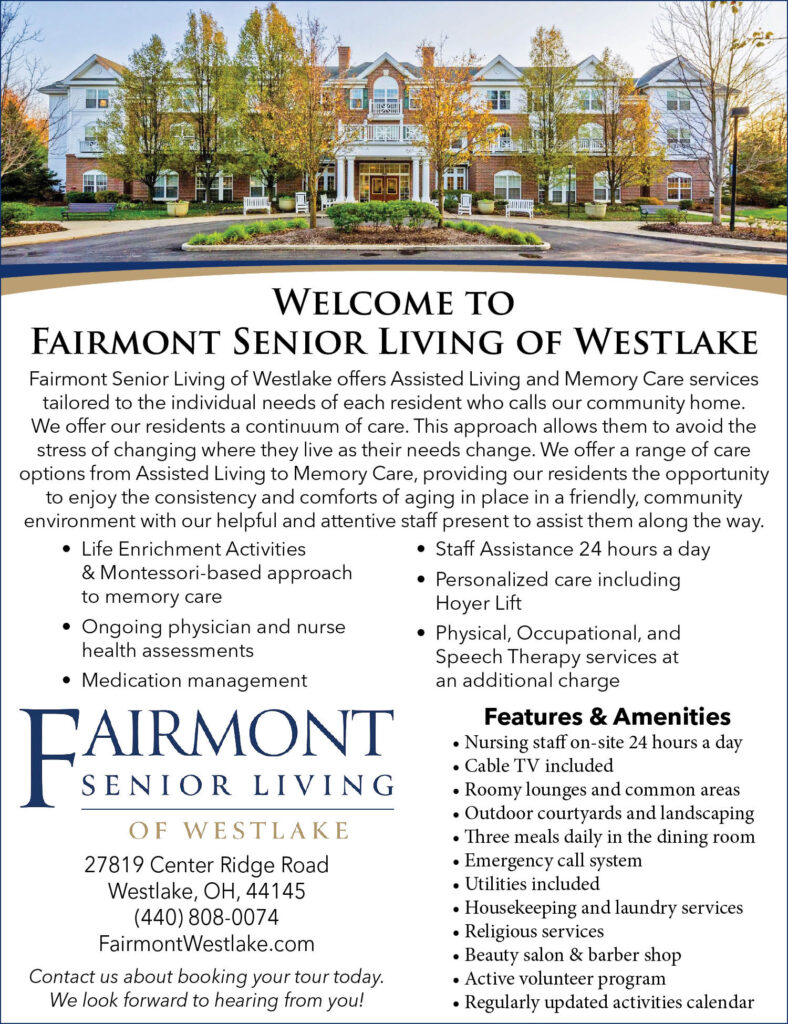 WELCOME TO
FAIRMONT SENIOR LIVING OF WESTLAKE

Fairmont Senior Living of Westlake offers Assisted Living and Memory Care services tailored to the individual needs of each resident who calls our community home. We offer our residents a continuum of care. This approach allows them to avoid the stress of changing where they live as their needs change. We offer a range of care options from Assisted Living to Memory Care, providing our residents the opportunity to enjoy the consistency and comforts of aging in place in a friendly, community environment with our helpful and attentive staff present to assist them along the way.

• Life Enrichment Activities & Montessori-based approach to memory care
• Ongoing physician and nurse health assessments
• Medication management

• Staff Assistance 24 hours a day
• Personalized care including Hoyer Lift
• Physical, Occupational, and Speech Therapy services at an additional charge

FAIRMONT
SENIOR LIVING
OF WESTLAKE

27819 Center Ridge Road
Westlake, OH, 44145
(440) 808-0074
FairmontWestlake.com

Contact us about booking your tour today. We look forward to hearing from you!

Features & Amenities
• Nursing staff on-site 24 hours a day
• Cable TV included
• Roomy lounges and common areas
• Outdoor courtyards and landscaping
• Three meals daily in the dining room
• Emergency call system
• Utilities included
• Housekeeping and laundry services
• Religious services
• Beauty salon & barber shop
• Active volunteer program
• Regularly updated activities calendar